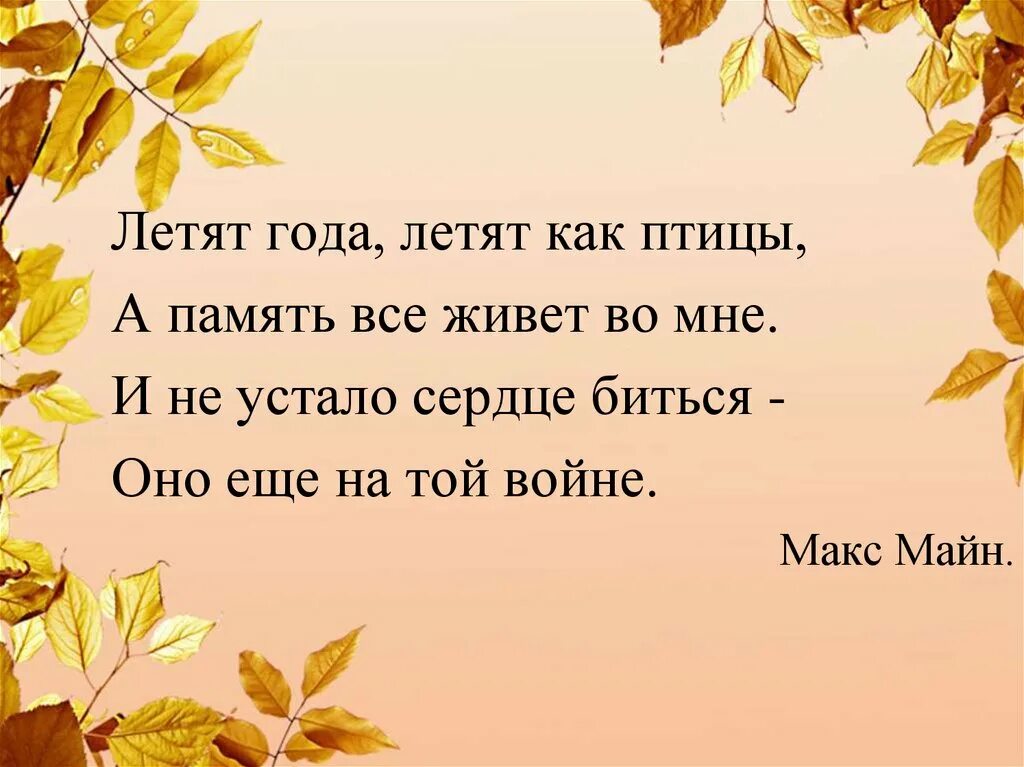 Летят года, летят как птицы,
А память все живет во мне.
И не устало сердце биться -
Оно еще на той войне.

Макс Майн.